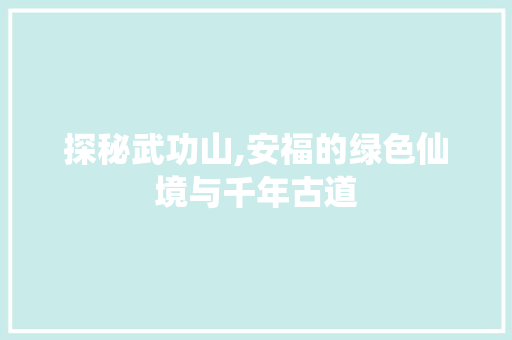 探秘武功山,安福的绿色仙境与千年古道